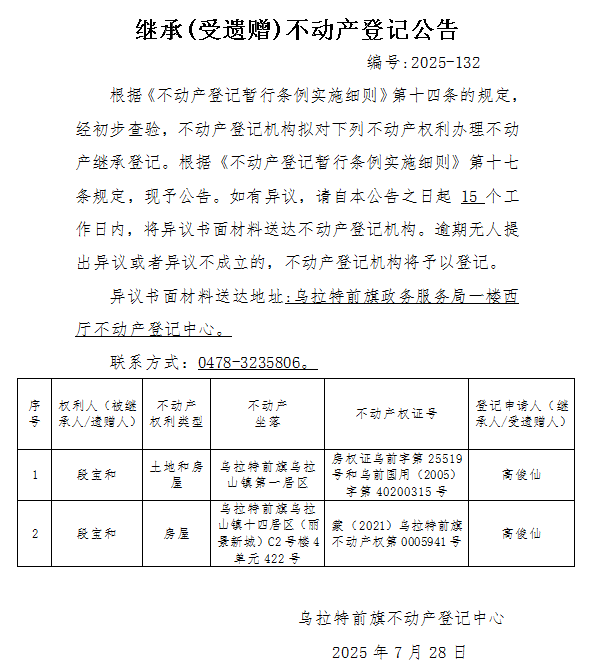 继承(受遗赠)不动产登记公告

编号：2025-132

根据《不动产登记暂行条例实施细则》第十四条的规定，经初步查验，不动产登记机构拟对下列不动产权利办理不动产继承登记。根据《不动产登记暂行条例实施细则》第十七条规定，现予公告。如有异议，请自本公告之日起 15 个工作日内，将异议书面材料送达不动产登记机构。逾期无人提出异议或者异议不成立的，不动产登记机构将予以登记。

异议书面材料送达地址：乌拉特前旗政务服务局一楼西厅不动产登记中心。

联系方式：0478-3235806。

| 序号 | 权利人（被继承人/遗赠人） | 不动产权利类型 | 不动产坐落 | 不动产权证号 | 登记申请人（继承人/受遗赠人） |
|---|---|---|---|---|---|
| 1 | 段宝和 | 土地和房屋 | 乌拉特前旗乌拉山镇第一居区 | 房权证乌前字第 25519 号和乌前国用（2005）字第 40200315 号 | 高俊仙 |
| 2 | 段宝和 | 房屋 | 乌拉特前旗乌拉山镇十四居区（丽景新城）C2 号楼 4 单元 422 号 | 蒙（2021）乌拉特前旗不动产权第 0005941 号 | 高俊仙 |

乌拉特前旗不动产登记中心

2025 年 7 月 28 日